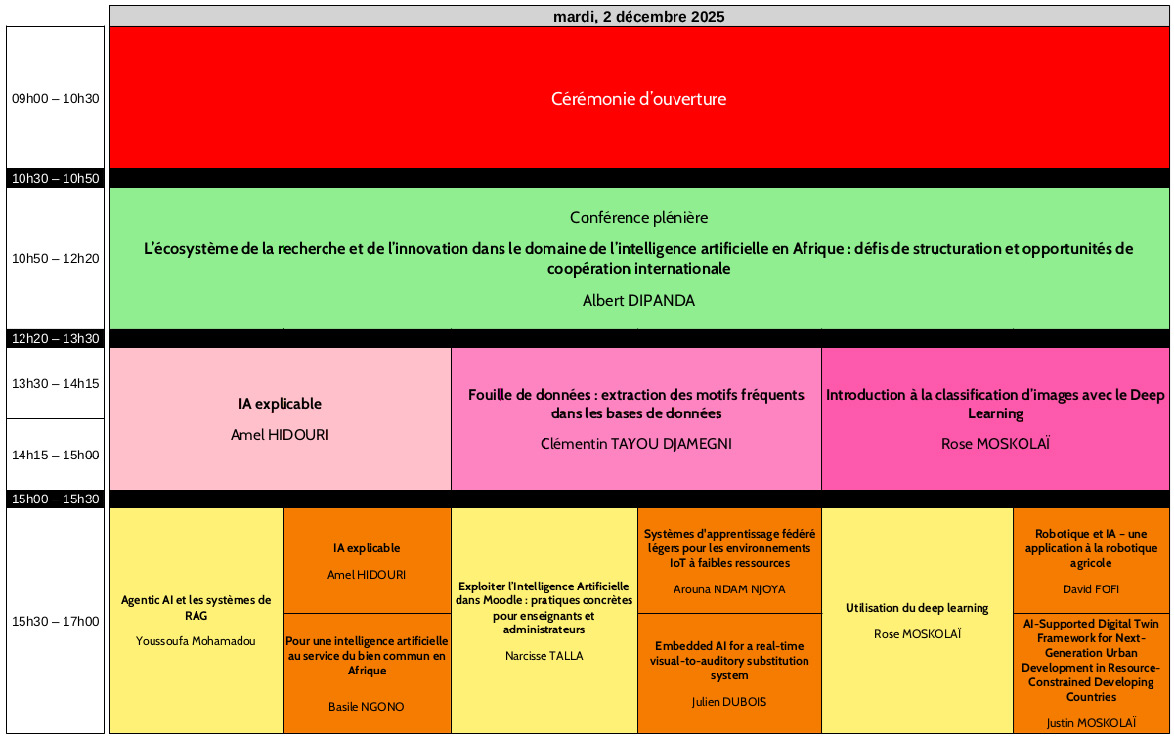 mardi, 2 décembre 2025

09h00 – 10h30

Cérémonie d'ouverture

10h30 – 10h50

10h50 – 12h20

Conférence plénière

L'écosystème de la recherche et de l'innovation dans le domaine de l'intelligence artificielle en Afrique : défis de structuration et opportunités de coopération internationale

Albert DIPANDA

12h20 – 13h30

13h30 – 14h15

14h15 – 15h00

IA explicable

Amel HIDOURI

Fouille de données : extraction des motifs fréquents dans les bases de données

Clémentin TAYOU DJAMEGNI

Introduction à la classification d'images avec le Deep Learning

Rose MOSKOLAÏ

15h00 15h30

15h30 – 17h00

Agentic AI et les systèmes de RAG

Youssoufa Mohamadou

IA explicable

Amel HIDOURI

Pour une intelligence artificielle au service du bien commun en Afrique

Basile NGONO

Exploiter l'Intelligence Artificielle dans Moodle : pratiques concrètes pour enseignants et administrateurs

Narcisse TALLA

Systèmes d'apprentissage fédéré légers pour les environnements IoT à faibles ressources

Arouna NDAM NJOYA

Embedded AI for a real-time visual-to-auditory substitution system

Julien DUBOIS

Utilisation du deep learning

Rose MOSKOLAÏ

Robotique et IA – une application à la robotique agricole

David FOFI

AI-Supported Digital Twin Framework for Next-Generation Urban Development in Resource-Constrained Developing Countries

Justin MOSKOLAÏ